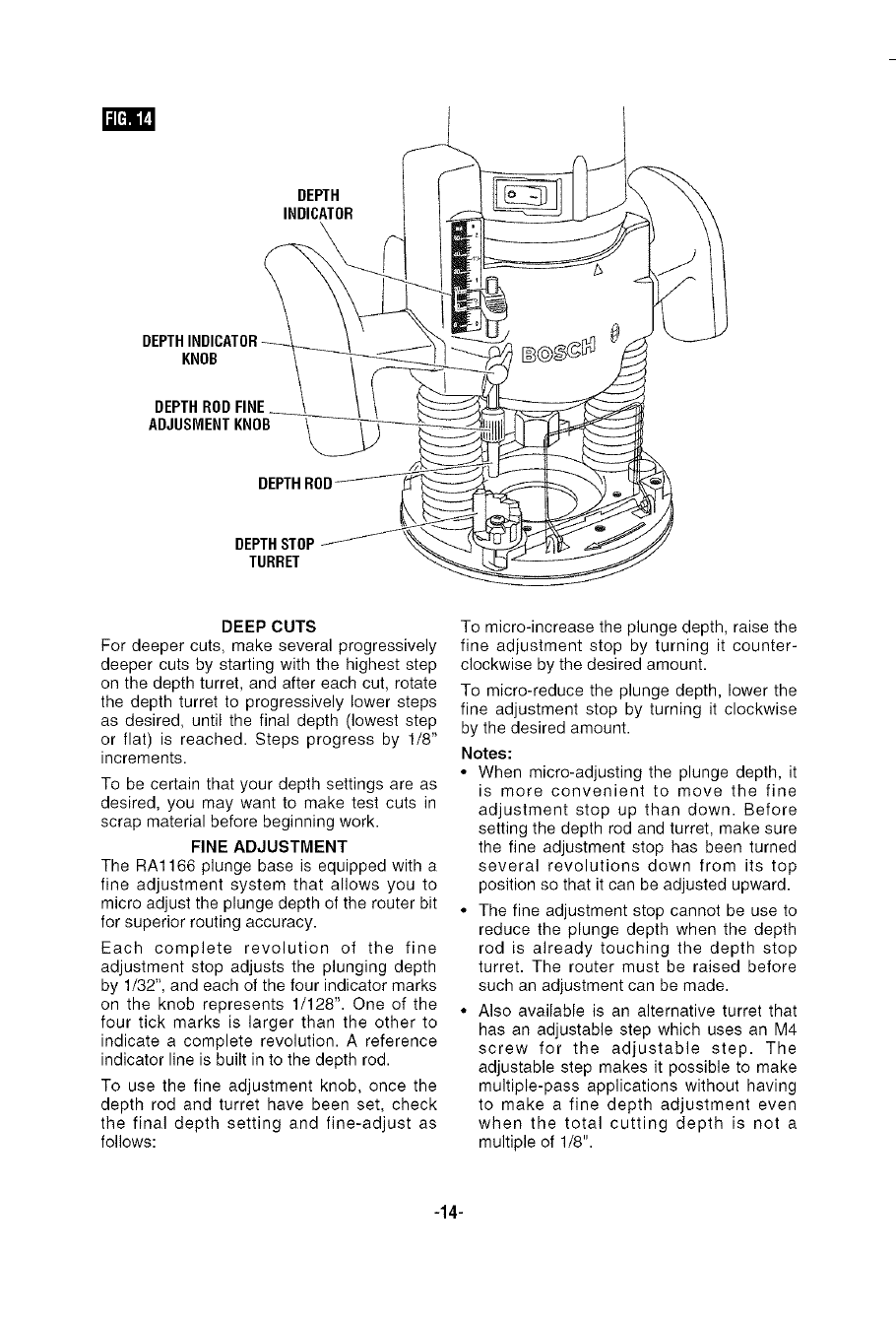 FIG. 14

DEPTH INDICATOR

DEPTH INDICATOR KNOB

DEPTH ROD FINE ADJUSMENT KNOB

DEPTH ROD

DEPTH STOP TURRET

BOSCH

DEEP CUTS

For deeper cuts, make several progressively deeper cuts by starting with the highest step on the depth turret, and after each cut, rotate the depth turret to progressively lower steps as desired, until the final depth (lowest step or flat) is reached. Steps progress by 1/8" increments.

To be certain that your depth settings are as desired, you may want to make test cuts in scrap material before beginning work.

FINE ADJUSTMENT

The RA1166 plunge base is equipped with a fine adjustment system that allows you to micro adjust the plunge depth of the router bit for superior routing accuracy.

Each complete revolution of the fine adjustment stop adjusts the plunging depth by 1/32", and each of the four indicator marks on the knob represents 1/128". One of the four tick marks is larger than the other to indicate a complete revolution. A reference indicator line is built in to the depth rod.

To use the fine adjustment knob, once the depth rod and turret have been set, check the final depth setting and fine-adjust as follows:

To micro-increase the plunge depth, raise the fine adjustment stop by turning it counter-clockwise by the desired amount.

To micro-reduce the plunge depth, lower the fine adjustment stop by turning it clockwise by the desired amount.

Notes:

• When micro-adjusting the plunge depth, it is more convenient to move the fine adjustment stop up than down. Before setting the depth rod and turret, make sure the fine adjustment stop has been turned several revolutions down from its top position so that it can be adjusted upward.

• The fine adjustment stop cannot be use to reduce the plunge depth when the depth rod is already touching the depth stop turret. The router must be raised before such an adjustment can be made.

• Also available is an alternative turret that has an adjustable step which uses an M4 screw for the adjustable step. The adjustable step makes it possible to make multiple-pass applications without having to make a fine depth adjustment even when the total cutting depth is not a multiple of 1/8".

-14-